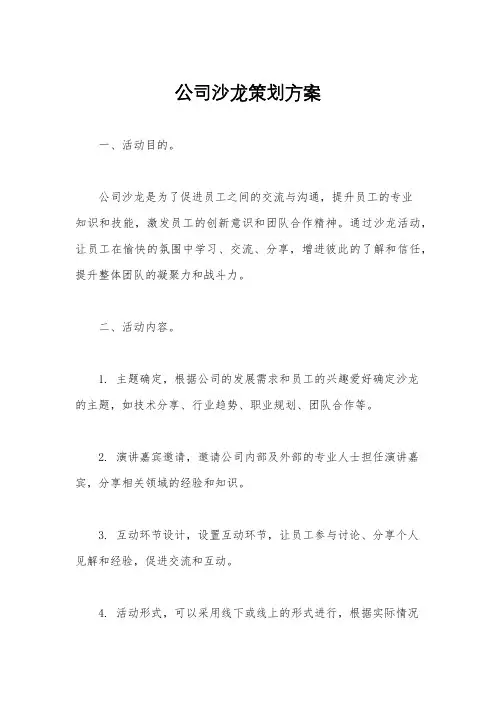 公司沙龙策划方案

一、活动目的。

公司沙龙是为了促进员工之间的交流与沟通，提升员工的专业知识和技能，激发员工的创新意识和团队合作精神。通过沙龙活动，让员工在愉快的氛围中学习、交流、分享，增进彼此的了解和信任，提升整体团队的凝聚力和战斗力。

二、活动内容。

1. 主题确定，根据公司的发展需求和员工的兴趣爱好确定沙龙的主题，如技术分享、行业趋势、职业规划、团队合作等。

2. 演讲嘉宾邀请，邀请公司内部及外部的专业人士担任演讲嘉宾，分享相关领域的经验和知识。

3. 互动环节设计，设置互动环节，让员工参与讨论、分享个人见解和经验，促进交流和互动。

4. 活动形式，可以采用线下或线上的形式进行，根据实际情况